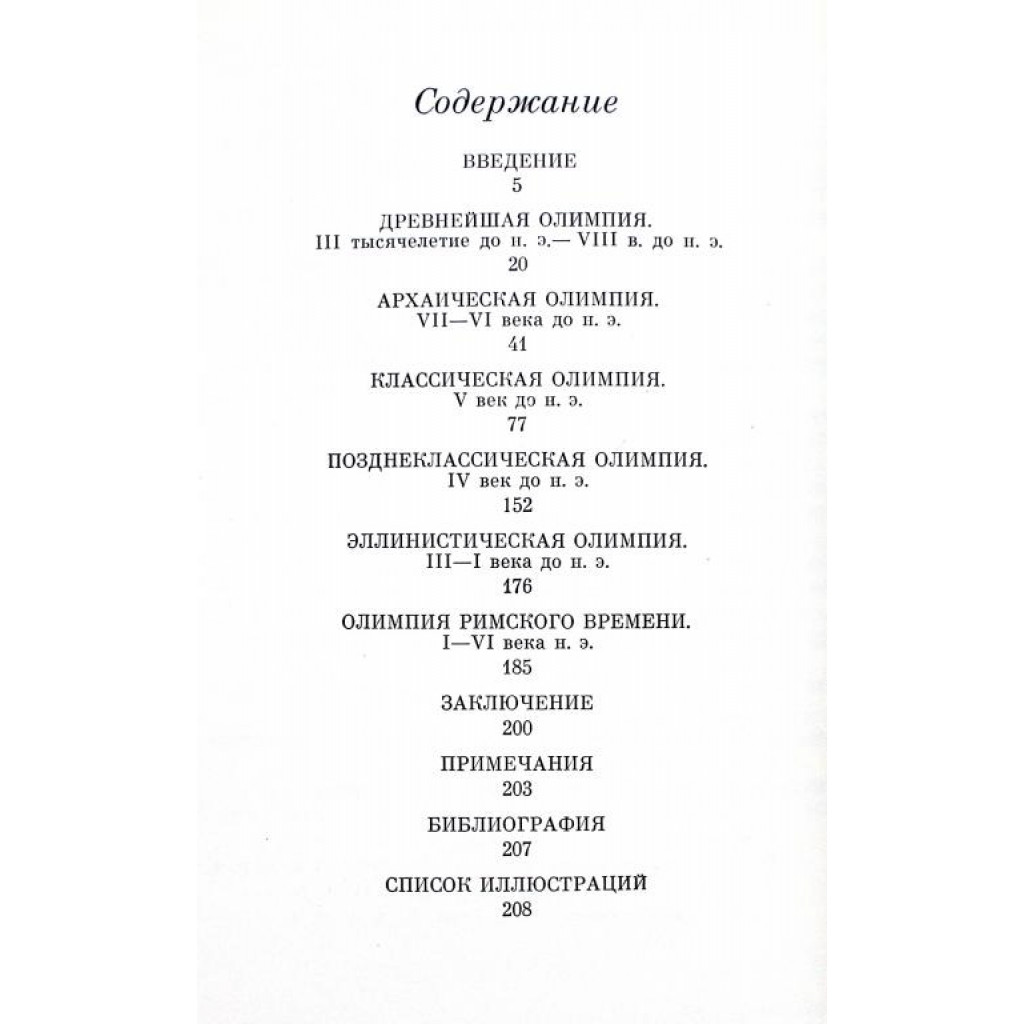 Содержание

ВВЕДЕНИЕ
5

ДРЕВНЕЙШАЯ ОЛИМПИЯ.
III тысячелетие до н. э.— VIII в. до н. э.
20

АРХАИЧЕСКАЯ ОЛИМПИЯ.
VII—VI века до н. э.
41

КЛАССИЧЕСКАЯ ОЛИМПИЯ.
V век до н. э.
77

ПОЗДНЕКЛАССИЧЕСКАЯ ОЛИМПИЯ.
IV век до н. э.
152

ЭЛЛИНИСТИЧЕСКАЯ ОЛИМПИЯ.
III—I века до н. э.
176

ОЛИМПИЯ РИМСКОГО ВРЕМЕНИ.
I—VI века н. э.
185

ЗАКЛЮЧЕНИЕ
200

ПРИМЕЧАНИЯ
203

БИБЛИОГРАФИЯ
207

СПИСОК ИЛЛЮСТРАЦИЙ
208